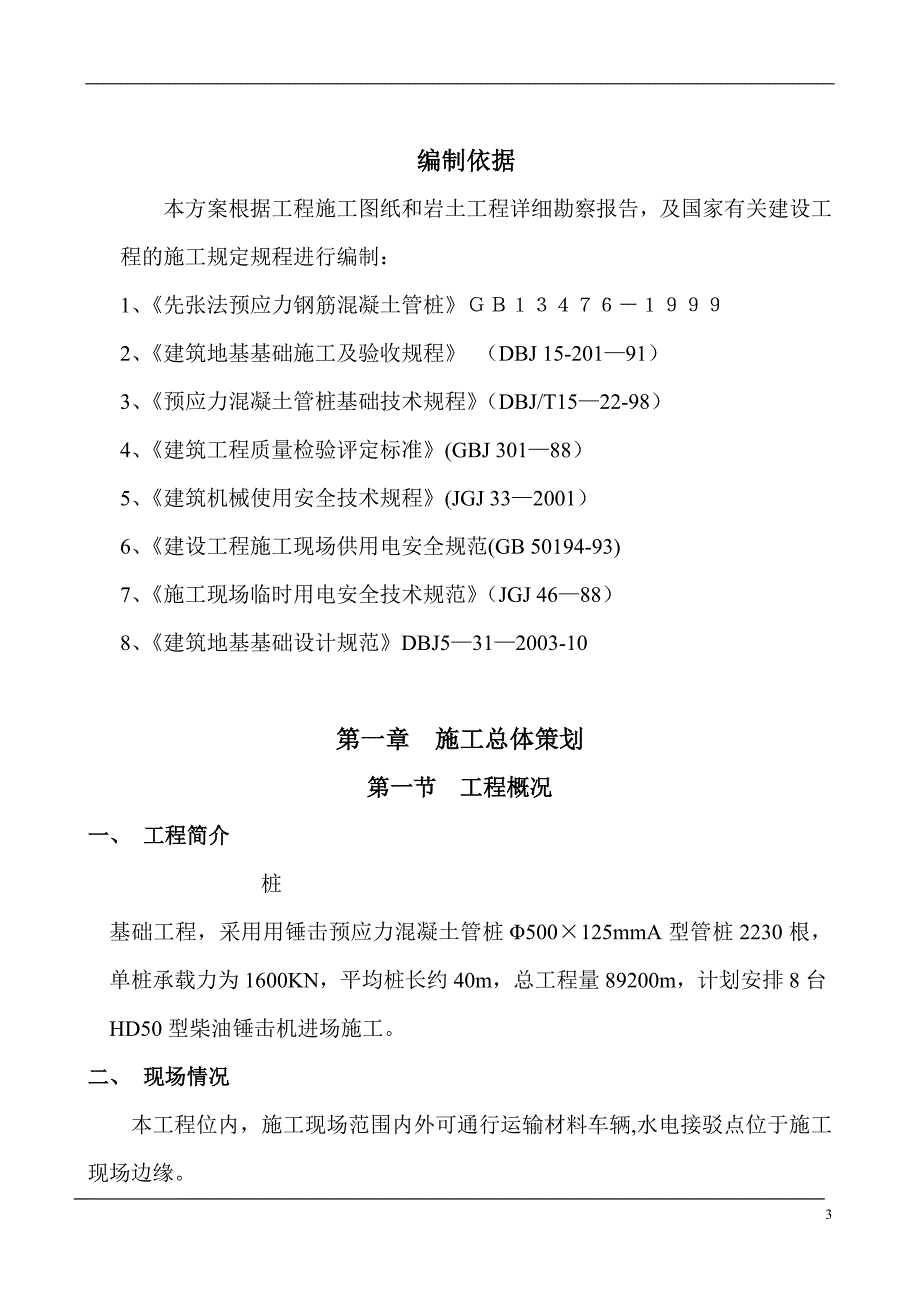 编制依据

本方案根据工程施工图纸和岩土工程详细勘察报告，及国家有关建设工程的施工规定规程进行编制：

1、《先张法预应力钢筋混凝土管桩》ＧＢ１３４７６－１９９９

2、《建筑地基基础施工及验收规程》 （DBJ 15-201—91）

3、《预应力混凝土管桩基础技术规程》（DBJ/T15—22-98）

4、《建筑工程质量检验评定标准》(GBJ 301—88）

5、《建筑机械使用安全技术规程》(JGJ 33—2001）

6、《建设工程施工现场供用电安全规范(GB 50194-93)

7、《施工现场临时用电安全技术规范》(JGJ 46—88）

8、《建筑地基基础设计规范》DBJ5—31—2003-10

第一章 施工总体策划

第一节 工程概况

一、 工程简介

桩

基础工程，采用用锤击预应力混凝土管桩 Φ500×125mmA 型管桩 2230 根，单桩承载力为 1600KN，平均桩长约 40m，总工程量 89200m，计划安排 8 台 HD50 型柴油锤击机进场施工。

二、 现场情况

本工程位内，施工现场范围内外可通行运输材料车辆,水电接驳点位于施工现场边缘。

3